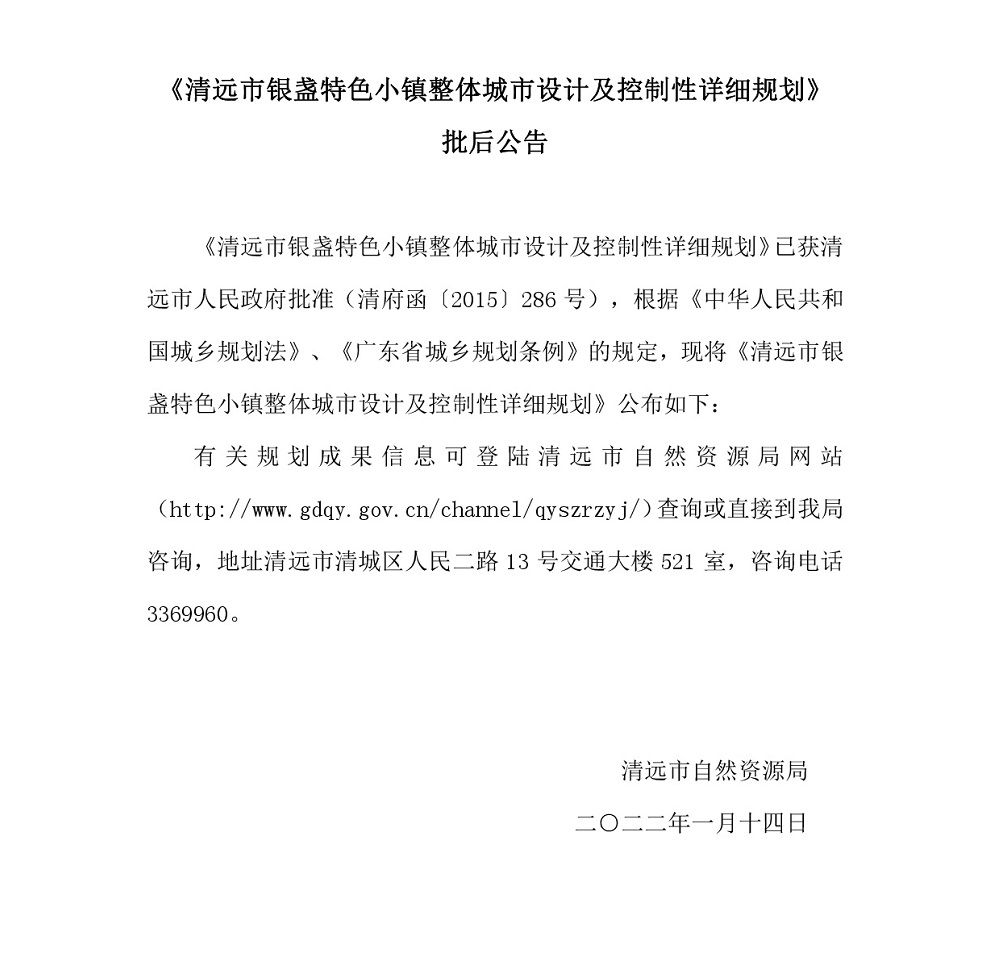 《清远市银盏特色小镇整体城市设计及控制性详细规划》

批后公告

《清远市银盏特色小镇整体城市设计及控制性详细规划》已获清远市人民政府批准（清府函〔2015〕286 号），根据《中华人民共和国城乡规划法》、《广东省城乡规划条例》的规定，现将《清远市银盏特色小镇整体城市设计及控制性详细规划》公布如下：

有关规划成果信息可登陆清远市自然资源局网站（http://www.gdqy.gov.cn/channel/qyszrzyj/）查询或直接到我局咨询，地址清远市清城区人民二路 13 号交通大楼 521 室，咨询电话 3369960。

清远市自然资源局

二〇二二年一月十四日